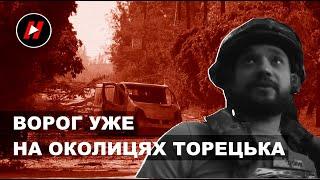 ВОРОГ УЖЕ
НА ОКОЛИЦЯХ ТОРЕЦЬКА